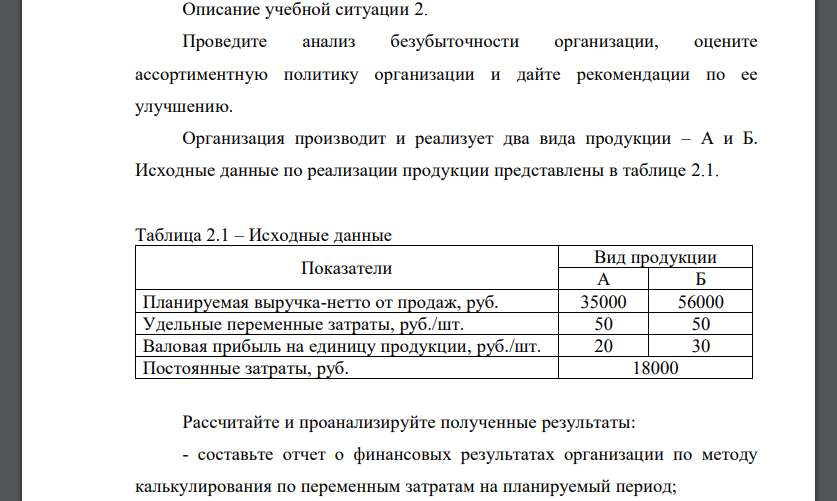 Описание учебной ситуации 2.

Проведите анализ безубыточности организации, оцените ассортиментную политику организации и дайте рекомендации по ее улучшению.

Организация производит и реализует два вида продукции – А и Б. Исходные данные по реализации продукции представлены в таблице 2.1.

Таблица 2.1 – Исходные данные

| Показатели | Вид продукции | |
|---|---|---|
| | А | Б |
| Планируемая выручка-нетто от продаж, руб. | 35000 | 56000 |
| Удельные переменные затраты, руб./шт. | 50 | 50 |
| Валовая прибыль на единицу продукции, руб./шт. | 20 | 30 |
| Постоянные затраты, руб. | 18000 | |

Рассчитайте и проанализируйте полученные результаты:

- составьте отчет о финансовых результатах организации по методу калькулирования по переменным затратам на планируемый период;